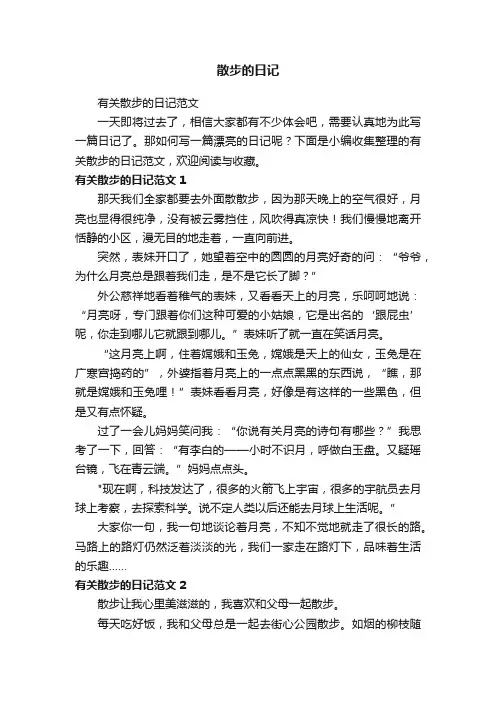 散步的日记

有关散步的日记范文

一天即将过去了，相信大家都有不少体会吧，需要认真地为此写一篇日记了。那如何写一篇漂亮的日记呢？下面是小编收集整理的有关散步的日记范文，欢迎阅读与收藏。

有关散步的日记范文 1

那天我们全家都要去外面散散步，因为那天晚上的空气很好，月亮也显得很纯净，没有被云雾挡住，风吹得真凉快！我们慢慢地离开恬静的小区，漫无目的地走着，一直向前进。

突然，表妹开口了，她望着空中的圆圆的月亮好奇的问：“爷爷，为什么月亮总是跟着我们走，是不是它长了脚？”

外公慈祥地看着稚气的表妹，又看看天上的月亮，乐呵呵地说：“月亮呀，专门跟着你们这种可爱的小姑娘，它是出名的‘跟屁虫’呢，你走到哪儿它就跟到哪儿。”表妹听了就一直在笑话月亮。

“这月亮上啊，住着嫦娥和玉兔，嫦娥是天上的仙女，玉兔是在广寒宫捣药的”，外婆指着月亮上的一点点黑黑的东西说，“瞧，那就是嫦娥和玉兔哩！”表妹看看月亮，好像是有这样的一些黑色，但是又有点怀疑。

过了一会儿妈妈笑问我：“你说有关月亮的诗句有哪些？”我思考了一下，回答：“有李白的——小时不识月，呼做白玉盘。又疑瑶台镜，飞在青云端。”妈妈点点头。

"现在啊，科技发达了，很多的火箭飞上宇宙，很多的宇航员去月球上考察，去探索科学。说不定人类以后还能去月球上生活呢。"

大家你一句，我一句地谈论着月亮，不知不觉地就走了很长的路。马路上的路灯仍然泛着淡淡的光，我们一家走在路灯下，品味着生活的乐趣……

有关散步的日记范文 2

散步让我心里美滋滋的，我喜欢和父母一起散步。

每天吃好饭，我和父母总是一起去街心公园散步。如烟的柳枝随